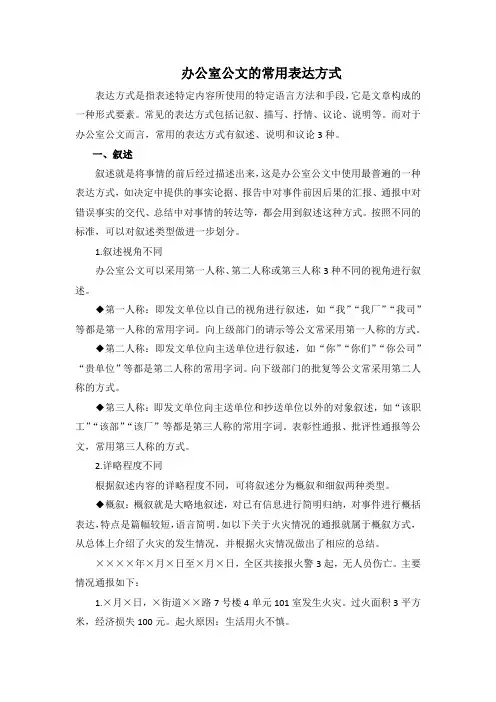 办公室公文的常用表达方式

表达方式是指表述特定内容所使用的特定语言方法和手段，它是文章构成的一种形式要素。常见的表达方式包括记叙、描写、抒情、议论、说明等。而对于办公室公文而言，常用的表达方式有叙述、说明和议论 3 种。

一、叙述

叙述就是将事情的前后经过描述出来，这是办公室公文中使用最普遍的一种表达方式，如决定中提供的事实论据、报告中对事件前因后果的汇报、通报中对错误事实的交代、总结中对事情的转达等，都会用到叙述这种方式。按照不同的标准，可以对叙述类型做进一步划分。

1.叙述视角不同

办公室公文可以采用第一人称、第二人称或第三人称 3 种不同的视角进行叙述。

◆第一人称：即发文单位以自己的视角进行叙述，如“我”“我厂”“我司”等都是第一人称的常用字词。向上级部门的请示等公文常采用第一人称的方式。

◆第二人称：即发文单位向主送单位进行叙述，如“你”“你们”“你公司”“贵单位”等都是第二人称的常用字词。向下级部门的批复等公文常采用第二人称的方式。

◆第三人称：即发文单位向主送单位和抄送单位以外的对象叙述，如“该职工”“该部”“该厂”等都是第三人称的常用字词。表彰性通报、批评性通报等公文，常用第三人称的方式。

2.详略程度不同

根据叙述内容的详略程度不同，可将叙述分为概叙和细叙两种类型。

◆概叙：概叙就是大略地叙述，对已有信息进行简明归纳，对事件进行概括表达，特点是篇幅较短，语言简明。如以下关于火灾情况的通报就属于概叙方式，从总体上介绍了火灾的发生情况，并根据火灾情况做出了相应的总结。

××××年×月×日至×月×日，全区共接报火警 3 起，无人员伤亡。主要情况通报如下：

1.×月×日，×街道××路 7 号楼 4 单元 101 室发生火灾。过火面积 3 平方米，经济损失 100 元。起火原因：生活用火不慎。